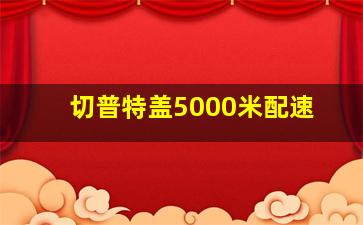 切普特盖5000米配速